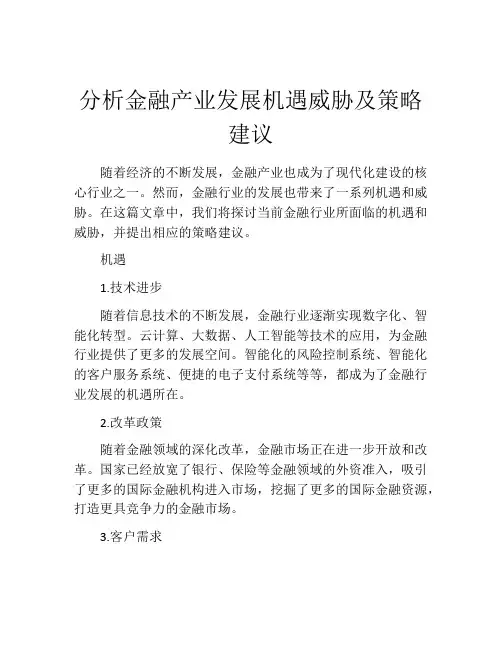 分析金融产业发展机遇威胁及策略建议

随着经济的不断发展，金融产业也成为了现代化建设的核心行业之一。然而，金融行业的发展也带来了一系列机遇和威胁。在这篇文章中，我们将探讨当前金融行业所面临的机遇和威胁，并提出相应的策略建议。

机遇

1.技术进步

随着信息技术的不断发展，金融行业逐渐实现数字化、智能化转型。云计算、大数据、人工智能等技术的应用，为金融行业提供了更多的发展空间。智能化的风险控制系统、智能化的客户服务系统、便捷的电子支付系统等等，都成为了金融行业发展的机遇所在。

2.改革政策

随着金融领域的深化改革，金融市场正在进一步开放和改革。国家已经放宽了银行、保险等金融领域的外资准入，吸引了更多的国际金融机构进入市场，挖掘了更多的国际金融资源，打造更具竞争力的金融市场。

3.客户需求